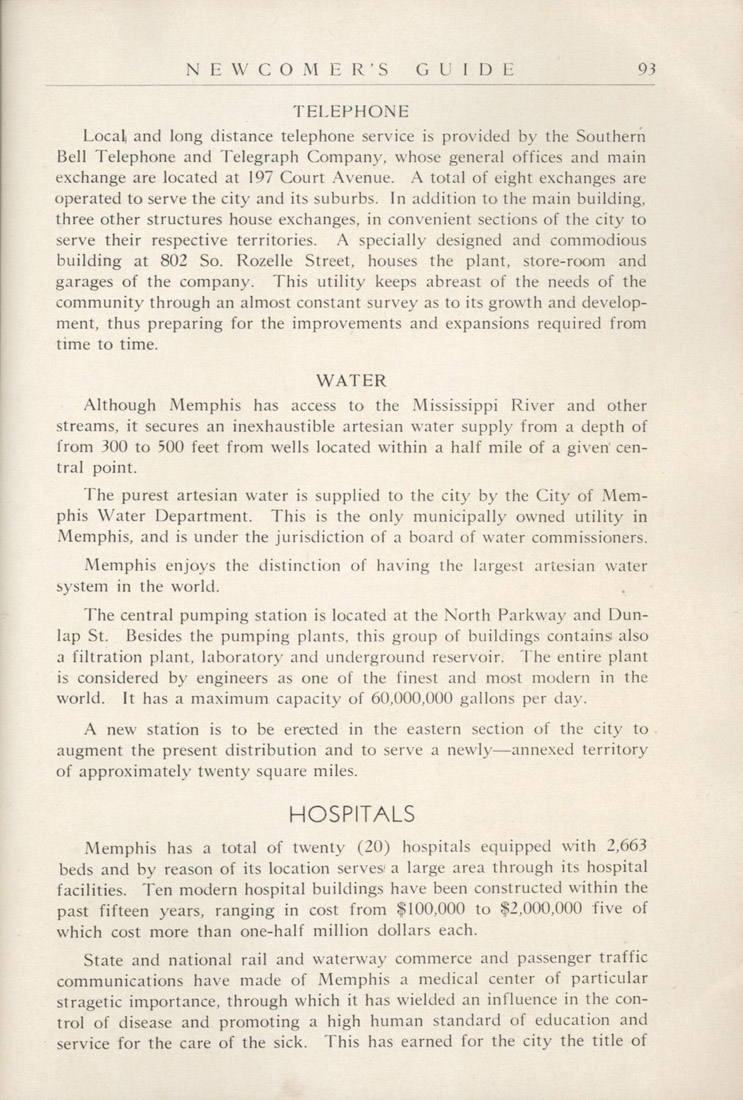 NEWCOMER'S GUIDE 93

TELEPHONE

Local and long distance telephone service is provided by the Southern Bell Telephone and Telegraph Company, whose general offices and main exchange are located at 197 Court Avenue. A total of eight exchanges are operated to serve the city and its suburbs. In addition to the main building, three other structures house exchanges, in convenient sections of the city to serve their respective territories. A specially designed and commodious building at 802 So. Rozelle Street, houses the plant, store-room and garages of the company. This utility keeps abreast of the needs of the community through an almost constant survey as to its growth and development, thus preparing for the improvements and expansions required from time to time.

WATER

Although Memphis has access to the Mississippi River and other streams, it secures an inexhaustible artesian water supply from a depth of from 300 to 500 feet from wells located within a half mile of a given central point.

The purest artesian water is supplied to the city by the City of Memphis Water Department. This is the only municipally owned utility in Memphis, and is under the jurisdiction of a board of water commissioners.

Memphis enjoys the distinction of having the largest artesian water system in the world.

The central pumping station is located at the North Parkway and Dunlap St. Besides the pumping plants, this group of buildings contains also a filtration plant, laboratory and underground reservoir. The entire plant is considered by engineers as one of the finest and most modern in the world. It has a maximum capacity of 60,000,000 gallons per day.

A new station is to be erected in the eastern section of the city to augment the present distribution and to serve a newly—annexed territory of approximately twenty square miles.

HOSPITALS

Memphis has a total of twenty (20) hospitals equipped with 2,663 beds and by reason of its location serves a large area through its hospital facilities. Ten modern hospital buildings have been constructed within the past fifteen years, ranging in cost from $100,000 to $2,000,000 five of which cost more than one-half million dollars each.

State and national rail and waterway commerce and passenger traffic communications have made of Memphis a medical center of particular stragetic importance, through which it has wielded an influence in the control of disease and promoting a high human standard of education and service for the care of the sick. This has earned for the city the title of